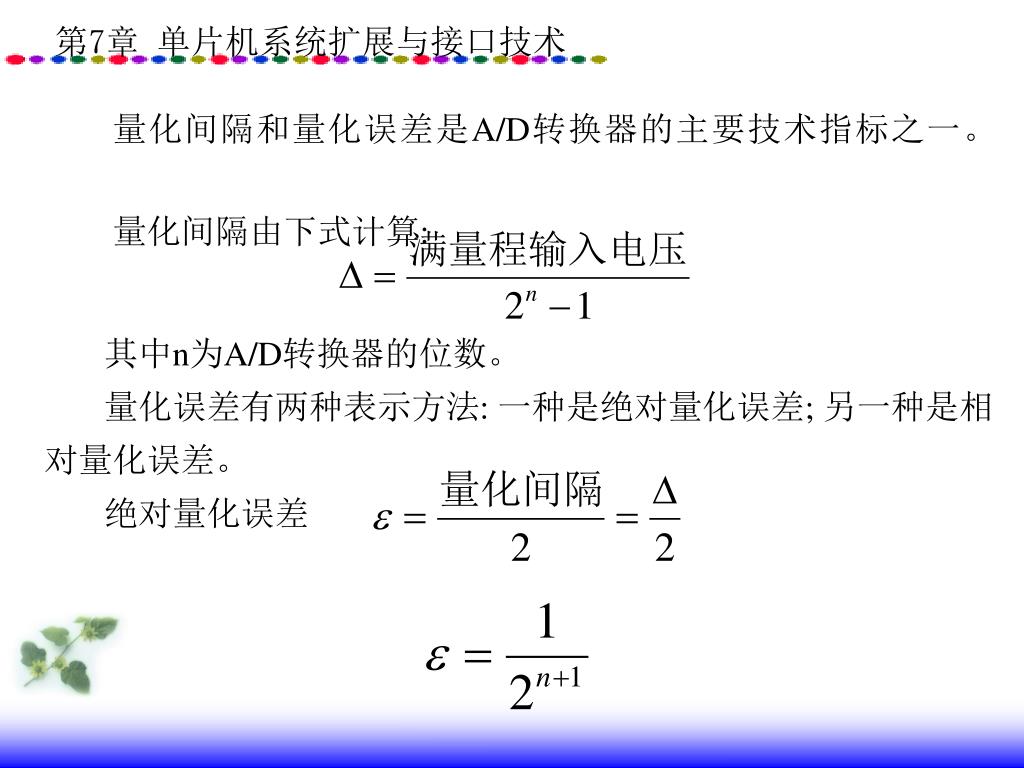 第7章 单片机系统扩展与接口技术

量化间隔和量化误差是A/D转换器的主要技术指标之一。

量化间隔由下式计算:

$\Delta = \frac{满量程输入电压}{2^n - 1}$

其中n为A/D转换器的位数。

量化误差有两种表示方法: 一种是绝对量化误差; 另一种是相对量化误差。

绝对量化误差 $\varepsilon = \frac{量化间隔}{2} = \frac{\Delta}{2}$

$\varepsilon = \frac{1}{2^{n+1}}$